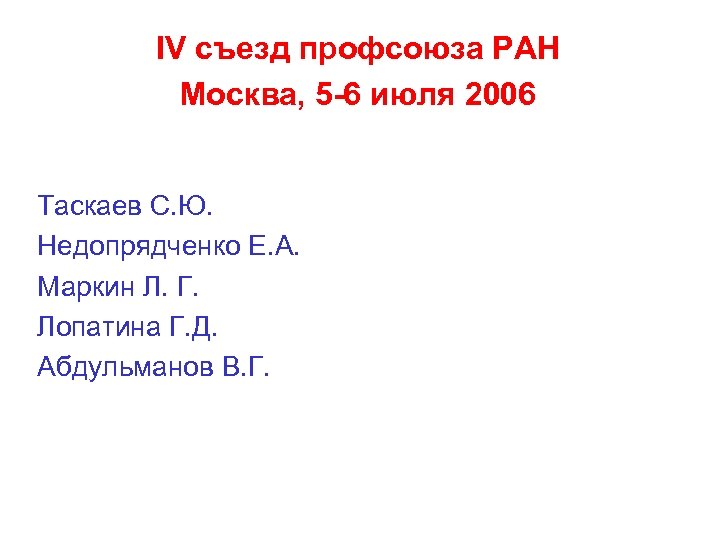 IV съезд профсоюза РАН
Москва, 5-6 июля 2006

Таскаев С.Ю.
Недопрядченко Е.А.
Маркин Л. Г.
Лопатина Г.Д.
Абдульманов В.Г.